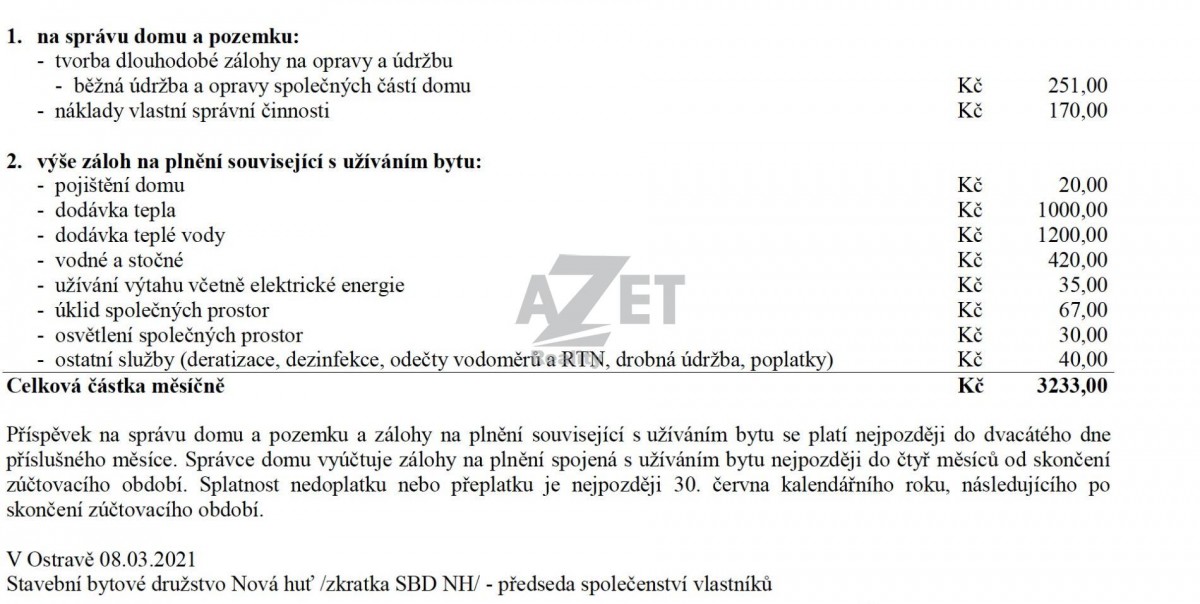 1. na správu domu a pozemku:
- tvorba dlouhodobé zálohy na opravy a údržbu
- běžná údržba a opravy společných částí domu Kč 251,00
- náklady vlastní správní činnosti Kč 170,00

2. výše záloh na plnění související s užíváním bytu:
- pojištění domu Kč 20,00
- dodávka tepla Kč 1000,00
- dodávka teplé vody Kč 1200,00
- vodné a stočné Kč 420,00
- užívání výtahu včetně elektrické energie Kč 35,00
- úklid společných prostor Kč 67,00
- osvětlení společných prostor Kč 30,00
- ostatní služby (deratizace, dezinfekce, odečty vodoměrů a RTN, drobná údržba, poplatky) Kč 40,00
Celková částka měsíčně Kč 3233,00

AZET

Příspěvek na správu domu a pozemku a zálohy na plnění související s užíváním bytu se platí nejpozději do dvacátého dne příslušného měsíce. Správce domu vyúčtuje zálohy na plnění spojená s užíváním bytu nejpozději do čtyř měsíců od skončení zúčtovacího období. Splatnost nedoplatku nebo přeplatku je nejpozději 30. června kalendářního roku, následujícího po skončení zúčtovacího období.

V Ostravě 08.03.2021
Stavební bytové družstvo Nová huť /zkratka SBD NH/ - předseda společenství vlastníků